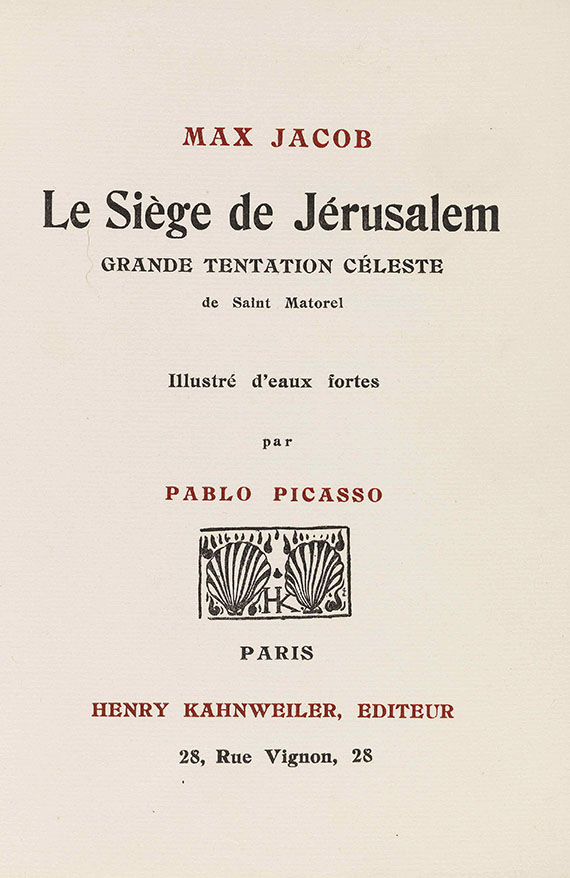 MAX JACOB

Le Siège de Jérusalem

GRANDE TENTATION CÉLESTE

de Saint Matorel

Illustré d'eaux fortes

par

PABLO PICASSO

HK

PARIS

HENRY KAHNWEILER, EDITEUR

28, Rue Vignon, 28